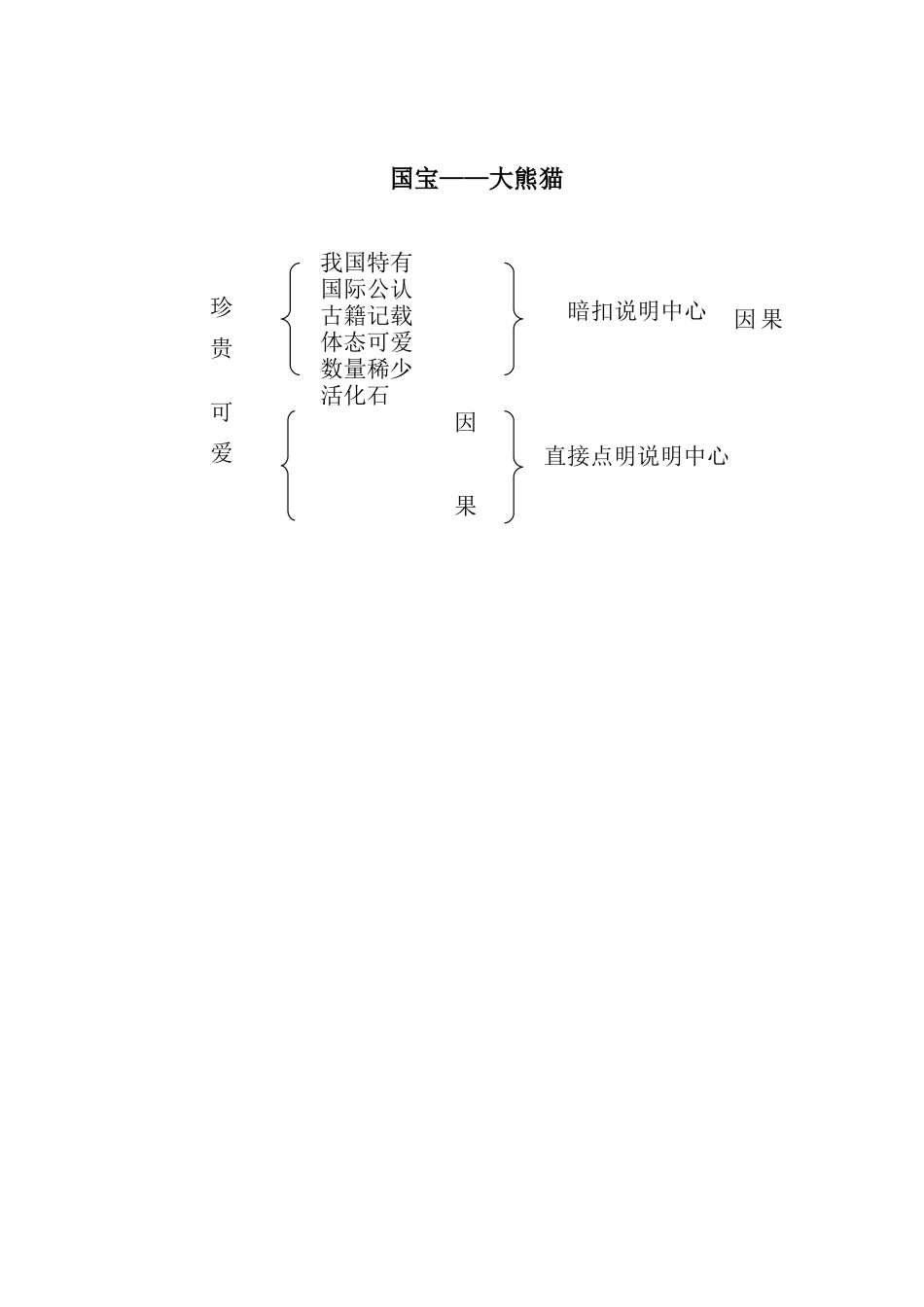 国宝——大熊猫

珍
贵

我国特有
国际公认
古籍记载
体态可爱
数量稀少
活化石

暗扣说明中心

因果

可
爱

因

果

直接点明说明中心